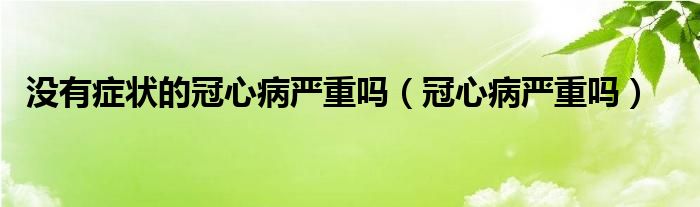 没有症状的冠心病严重吗（冠心病严重吗）